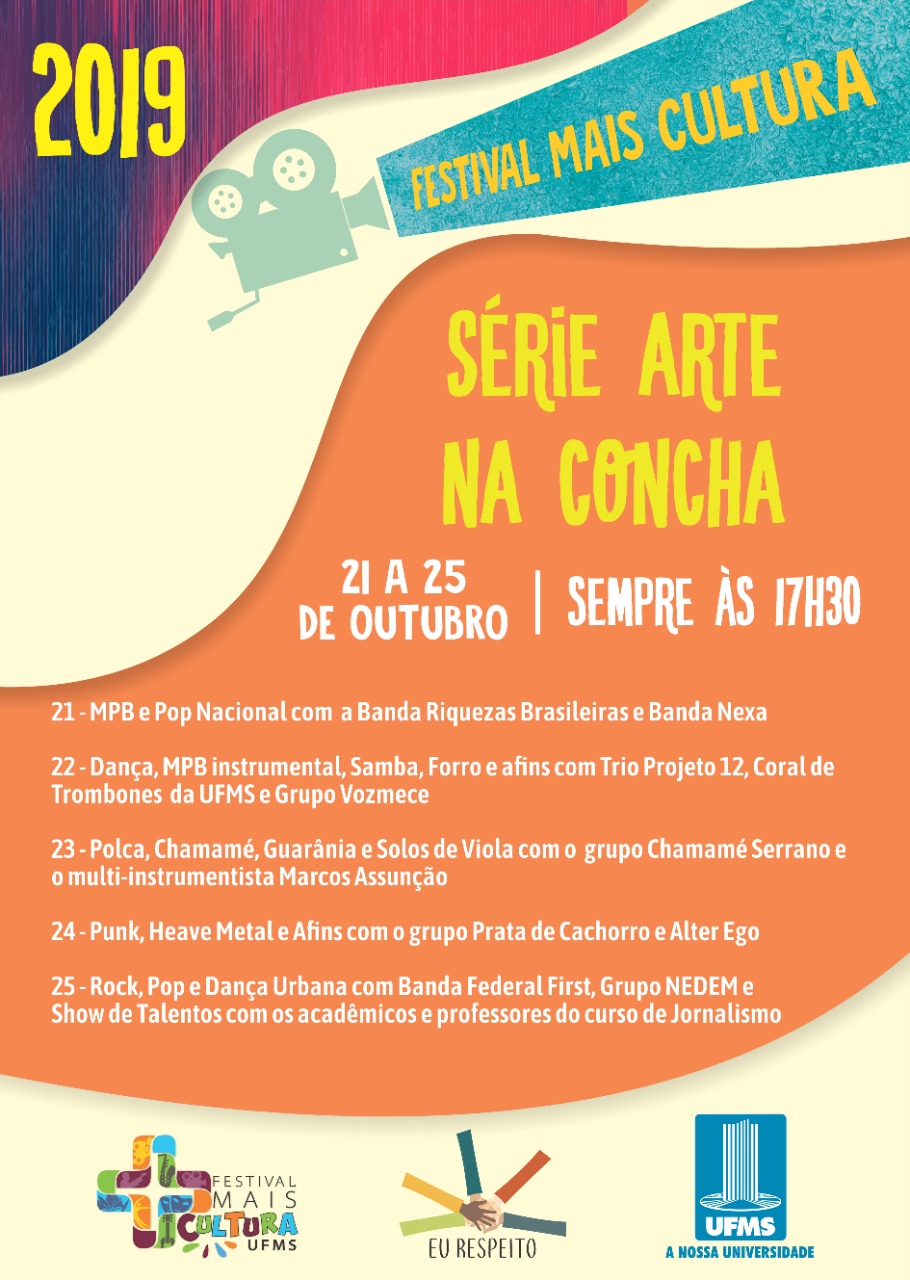 2019

FESTIVAL MAIS CULTURA

SÉRIE ARTE NA CONCHA

21 A 25 DE OUTUBRO | SEMPRE ÀS 17H30

21 - MPB e Pop Nacional com a Banda Riquezas Brasileiras e Banda Nexa

22 - Dança, MPB instrumental, Samba, Forro e afins com Trio Projeto 12, Coral de Trombones da UFMS e Grupo Vozmece

23 - Polca, Chamamé, Guarânia e Solos de Viola com o grupo Chamamé Serrano e o multi-instrumentista Marcos Assunção

24 - Punk, Heave Metal e Afins com o grupo Prata de Cachorro e Alter Ego

25 - Rock, Pop e Dança Urbana com Banda Federal First, Grupo NEDEM e Show de Talentos com os acadêmicos e professores do curso de Jornalismo

FESTIVAL MAIS CULTURA UFMS

EU RESPEITO

UFMS
A NOSSA UNIVERSIDADE